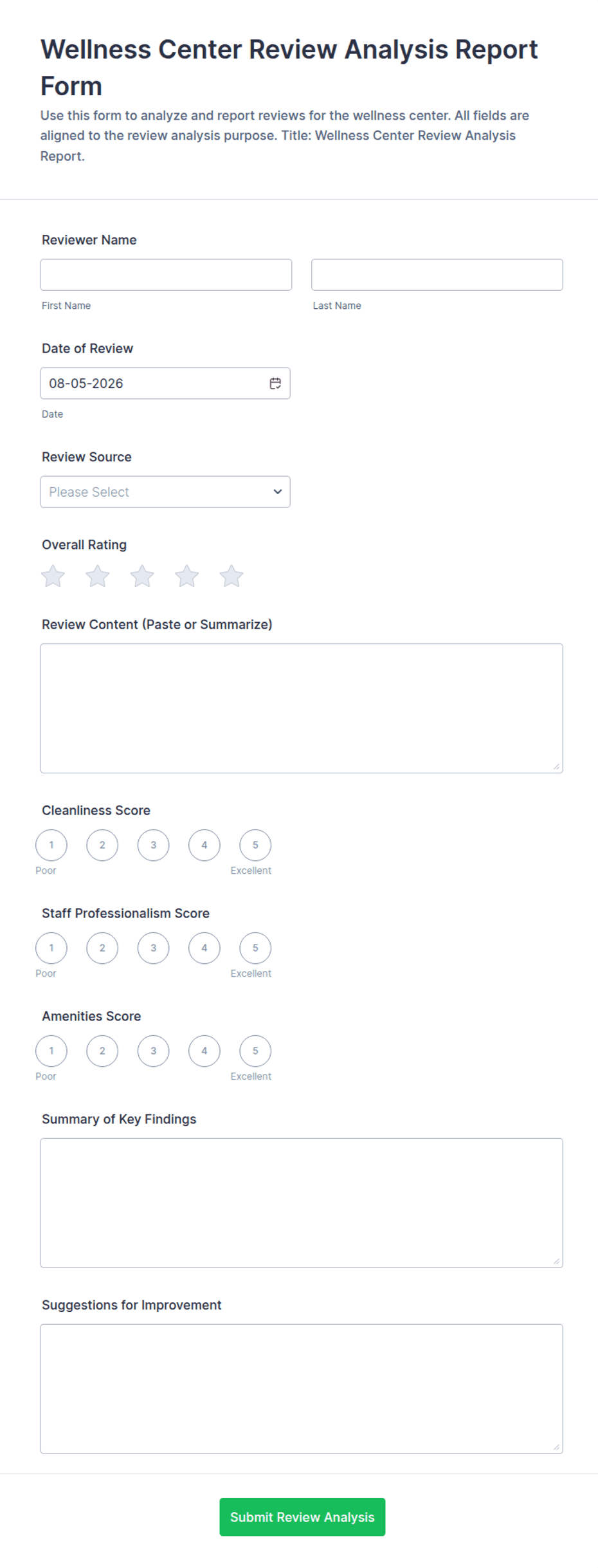 Wellness Center Review Analysis Report Form

Use this form to analyze and report reviews for the wellness center. All fields are aligned to the review analysis purpose. Title: Wellness Center Review Analysis Report.

Reviewer Name

First Name

Last Name

Date of Review

08-05-2026

Date

Review Source

Please Select

Overall Rating

Review Content (Paste or Summarize)

Cleanliness Score

1 2 3 4 5

Poor Excellent

Staff Professionalism Score

1 2 3 4 5

Poor Excellent

Amenities Score

1 2 3 4 5

Poor Excellent

Summary of Key Findings

Suggestions for Improvement

Submit Review Analysis